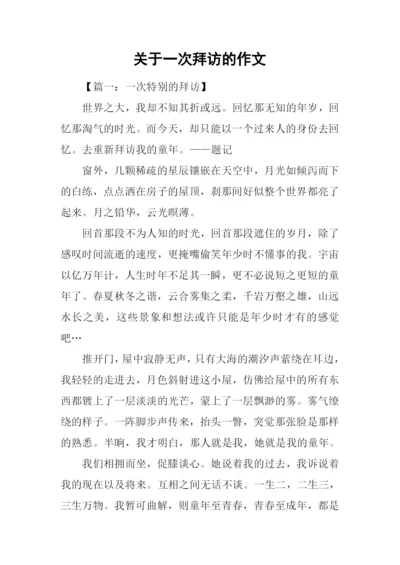 关于一次拜访的作文

【篇一：一次特别的拜访】

世界之大，我却不知其折或远。回忆那无知的年岁，回忆那淘气的时光。而今天，却只能以一个过来人的身份去回忆。去重新拜访我的童年。——题记

窗外，几颗稀疏的星辰镶嵌在天空中，月光如倾泻而下的白练，点点洒在房子的屋顶，刹那间好似整个世界都亮了起来。月之铅华，云光暝薄。

回首那段不为人知的时光，回首那段遮住的岁月，除了感叹时间流逝的速度，更掩嘴偷笑年少时不懂事的我。宇宙以亿万年计，人生时年不足其一瞬，更不必说短之更短的童年了。春夏秋冬之谐，云合雾集之柔，千岩万壑之雄，山远水长之美，这些景象和想法或许只能是年少时才有的感觉吧…

推开门，屋中寂静无声，只有大海的潮汐声萦绕在耳边，我轻轻的走进去，月色斜射进这小屋，仿佛给屋中的所有东西都镀上了一层淡淡的光芒，蒙上了一层飘渺的雾。雾气缭绕的样子。一阵脚步声传来，抬头一瞥，突觉那张脸是那样的熟悉。半晌，我才明白，那人就是我，她就是我的童年。

我们相拥而坐，促膝谈心。她说着我的过去，我诉说着我的现在以及将来。互相之间无话不谈。一生二，二生三，三生万物。我暂可曲解，则童年至青春，青春至成年，都是